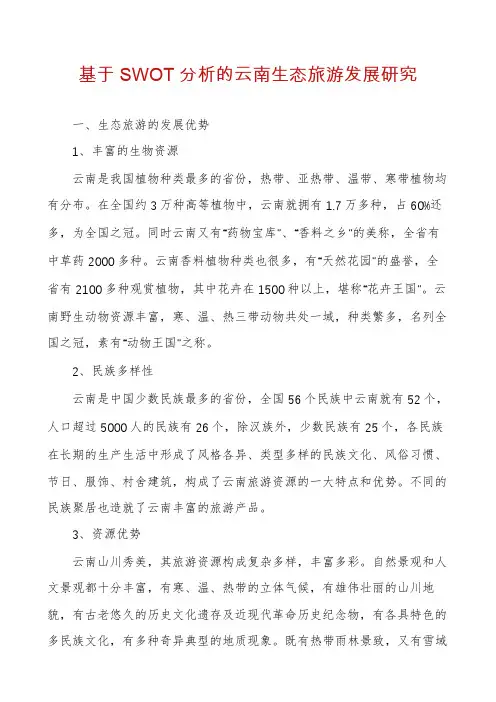 基于SWOT分析的云南生态旅游发展研究

一、生态旅游的发展优势

1、丰富的生物资源

云南是我国植物种类最多的省份，热带、亚热带、温带、寒带植物均有分布。在全国约3万种高等植物中，云南就拥有1.7万多种，占60%还多，为全国之冠。同时云南又有"药物宝库"、"香料之乡"的美称，全省有中草药2000多种。云南香料植物种类也很多，有"天然花园"的盛誉，全省有2100多种观赏植物，其中花卉在1500种以上，堪称"花卉王国"。云南野生动物资源丰富，寒、温、热三带动物共处一域，种类繁多，名列全国之冠，素有"动物王国"之称。

2、民族多样性

云南是中国少数民族最多的省份，全国56个民族中云南就有52个，人口超过5000人的民族有26个，除汉族外，少数民族有25个，各民族在长期的生产生活中形成了风格各异、类型多样的民族文化、风俗习惯、节日、服饰、村舍建筑，构成了云南旅游资源的一大特点和优势。不同的民族聚居也造就了云南丰富的旅游产品。

3、资源优势

云南山川秀美，其旅游资源构成复杂多样，丰富多彩。自然景观和人文景观都十分丰富，有寒、温、热带的立体气候，有雄伟壮丽的山川地貌，有古老悠久的历史文化遗存及近现代革命历史纪念物，有各具特色的多民族文化，有多种奇异典型的地质现象。既有热带雨林景致，又有雪域